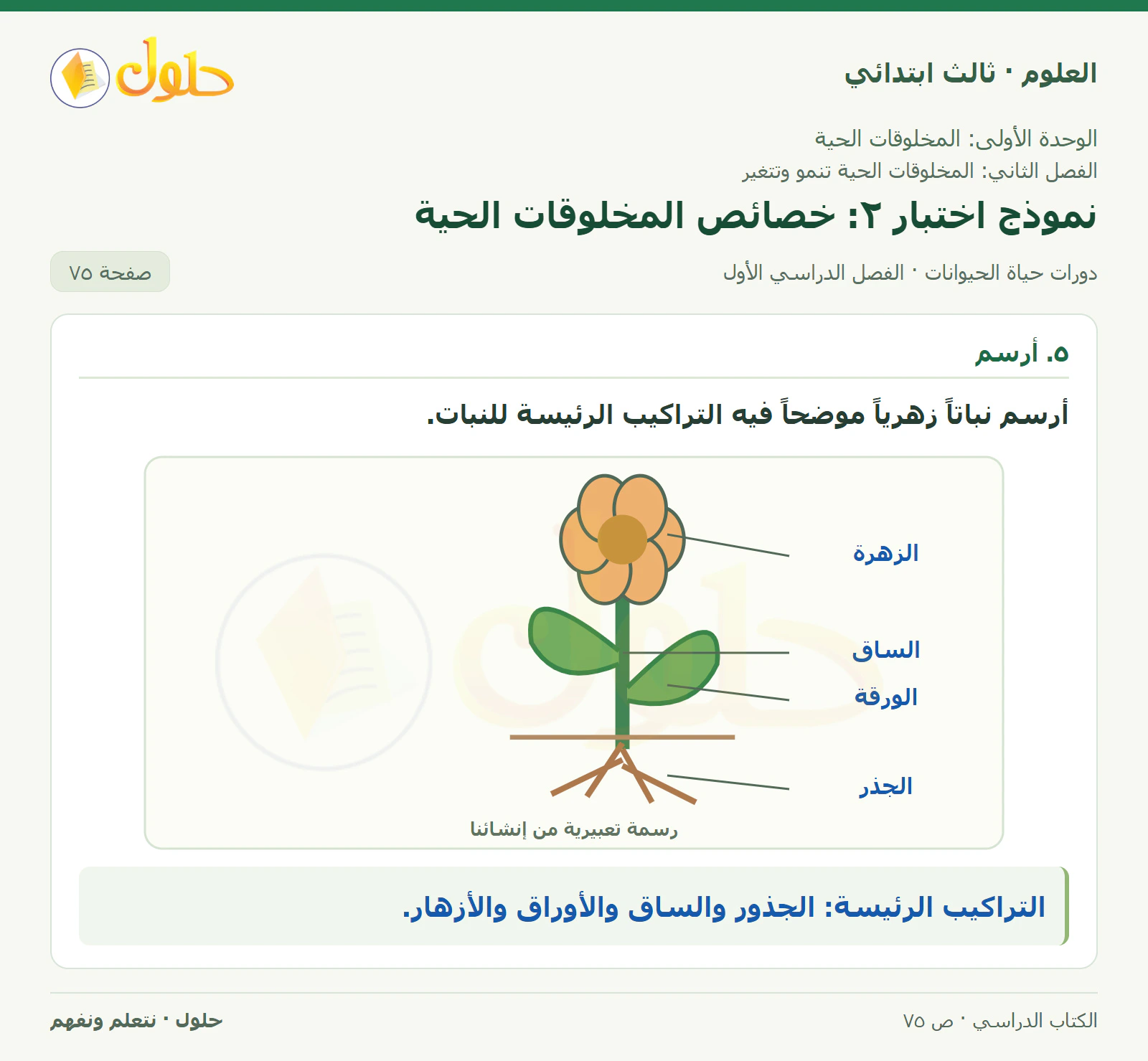 العلوم · ثالث ابتدائي

حلول

الوحدة الأولى: المخلوقات الحية
الفصل الثاني: المخلوقات الحية تنمو وتتغير

نموذج اختبار ٢: خصائص المخلوقات الحية

دورات حياة الحيوانات · الفصل الدراسي الأول

صفحة ٧٥

٥. أرسم

أرسم نباتاً زهرياً موضحاً فيه التراكيب الرئيسة للنبات.

الزهرة
الساق
الورقة
الجذر

رسمة تعبيرية من إنشائنا

التراكيب الرئيسة: الجذور والساق والأوراق والأزهار.

الكتاب الدراسي · ص ٧٥

حلول · نتعلم ونفهم